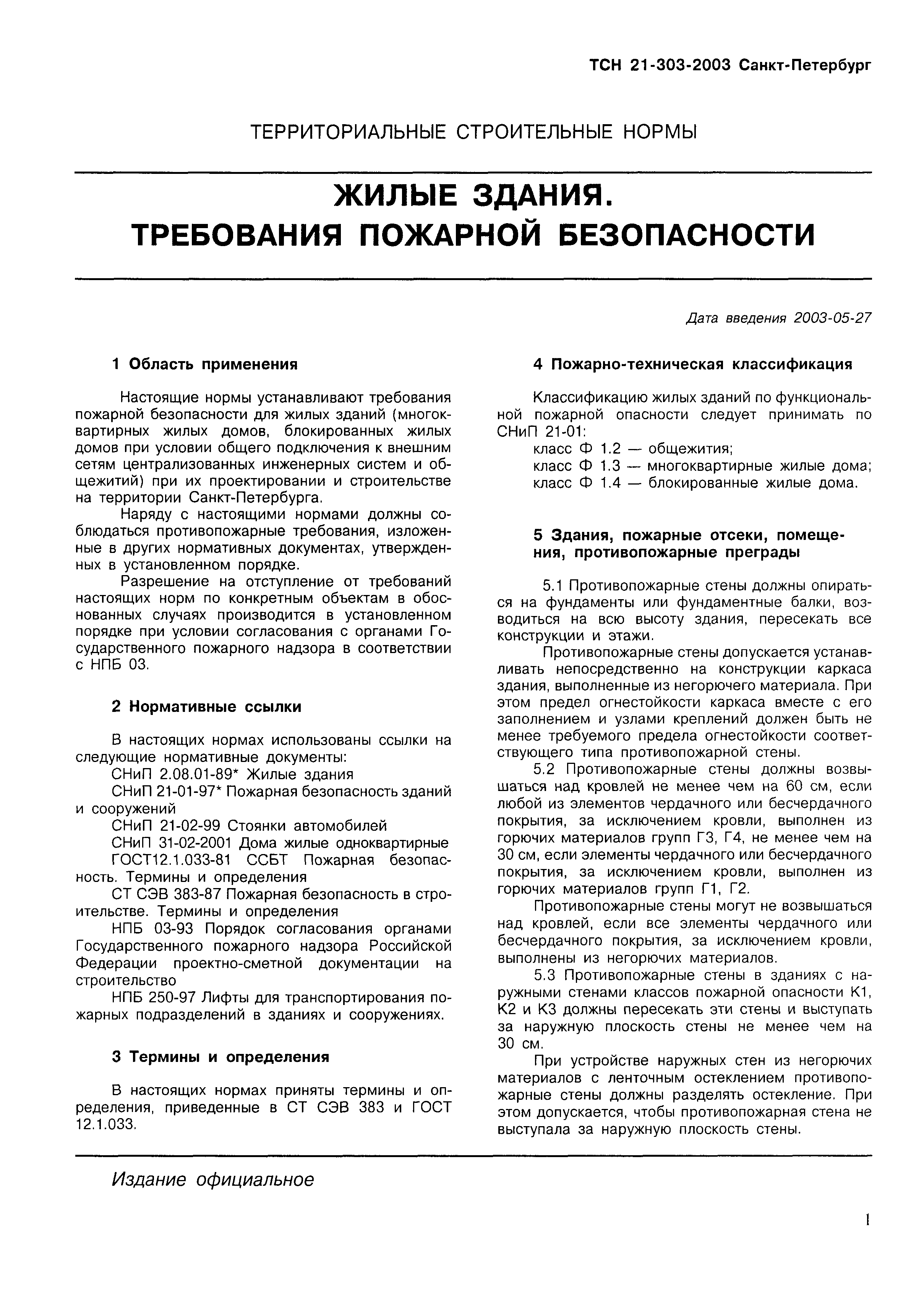 ТСН 21-303-2003 Санкт-Петербург

ТЕРРИТОРИАЛЬНЫЕ СТРОИТЕЛЬНЫЕ НОРМЫ

ЖИЛЫЕ ЗДАНИЯ.
ТРЕБОВАНИЯ ПОЖАРНОЙ БЕЗОПАСНОСТИ

Дата введения 2003-05-27

1 Область применения

Настоящие нормы устанавливают требования пожарной безопасности для жилых зданий (многоквартирных жилых домов, блокированных жилых домов при условии общего подключения к внешним сетям централизованных инженерных систем и общежитий) при их проектировании и строительстве на территории Санкт-Петербурга.

Наряду с настоящими нормами должны соблюдаться противопожарные требования, изложенные в других нормативных документах, утвержденных в установленном порядке.

Разрешение на отступление от требований настоящих норм по конкретным объектам в обоснованных случаях производится в установленном порядке при условии согласования с органами Государственного пожарного надзора в соответствии с НПБ 03.

2 Нормативные ссылки

В настоящих нормах использованы ссылки на следующие нормативные документы:

СНиП 2.08.01-89* Жилые здания

СНиП 21-01-97* Пожарная безопасность зданий и сооружений

СНиП 21-02-99 Стоянки автомобилей

СНиП 31-02-2001 Дома жилые одноквартирные

ГОСТ12.1.033-81 ССБТ Пожарная безопасность. Термины и определения

СТ СЭВ 383-87 Пожарная безопасность в строительстве. Термины и определения

НПБ 03-93 Порядок согласования органами Государственного пожарного надзора Российской Федерации проектно-сметной документации на строительство

НПБ 250-97 Лифты для транспортирования пожарных подразделений в зданиях и сооружениях.

3 Термины и определения

В настоящих нормах приняты термины и определения, приведенные в СТ СЭВ 383 и ГОСТ 12.1.033.

4 Пожарно-техническая классификация

Классификацию жилых зданий по функциональной пожарной опасности следует принимать по СНиП 21-01:

класс Ф 1.2 — общежития;

класс Ф 1.3 — многоквартирные жилые дома;

класс Ф 1.4 — блокированные жилые дома.

5 Здания, пожарные отсеки, помещения, противопожарные преграды

5.1 Противопожарные стены должны опираться на фундаменты или фундаментные балки, возводиться на всю высоту здания, пересекать все конструкции и этажи.

Противопожарные стены допускается устанавливать непосредственно на конструкции каркаса здания, выполненные из негорючего материала. При этом предел огнестойкости каркаса вместе с его заполнением и узлами креплений должен быть не менее требуемого предела огнестойкости соответствующего типа противопожарной стены.

5.2 Противопожарные стены должны возвышаться над кровлей не менее чем на 60 см, если любой из элементов чердачного или бесчердачного покрытия, за исключением кровли, выполнен из горючих материалов групп Г3, Г4, не менее чем на 30 см, если элементы чердачного или бесчердачного покрытия, за исключением кровли, выполнен из горючих материалов групп Г1, Г2.

Противопожарные стены могут не возвышаться над кровлей, если все элементы чердачного или бесчердачного покрытия, за исключением кровли, выполнены из негорючих материалов.

5.3 Противопожарные стены в зданиях с наружными стенами классов пожарной опасности К1, К2 и К3 должны пересекать эти стены и выступать за наружную плоскость стены не менее чем на 30 см.

При устройстве наружных стен из негорючих материалов с ленточным остеклением противопожарные стены должны разделять остекление. При этом допускается, чтобы противопожарная стена не выступала за наружную плоскость стены.

Издание официальное

1